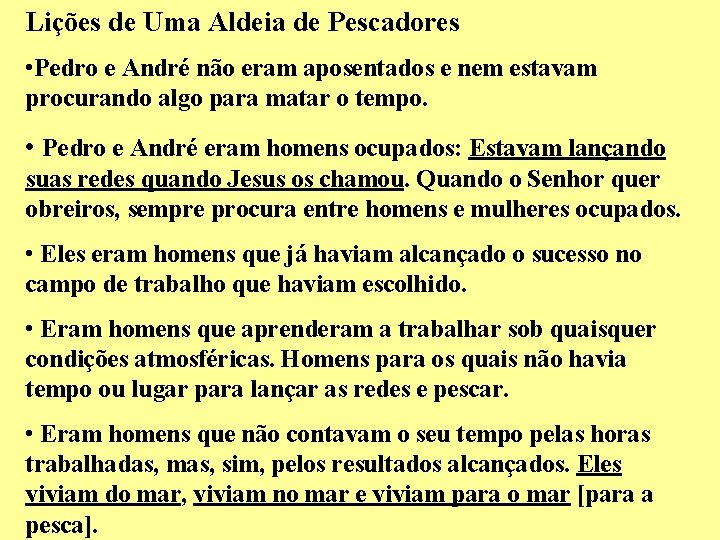 Lições de Uma Aldeia de Pescadores

•Pedro e André não eram aposentados e nem estavam procurando algo para matar o tempo.

• Pedro e André eram homens ocupados: Estavam lançando suas redes quando Jesus os chamou. Quando o Senhor quer obreiros, sempre procura entre homens e mulheres ocupados.

• Eles eram homens que já haviam alcançado o sucesso no campo de trabalho que haviam escolhido.

• Eram homens que aprenderam a trabalhar sob quaisquer condições atmosféricas. Homens para os quais não havia tempo ou lugar para lançar as redes e pescar.

• Eram homens que não contavam o seu tempo pelas horas trabalhadas, mas, sim, pelos resultados alcançados. Eles viviam do mar, viviam no mar e viviam para o mar [para a pesca].